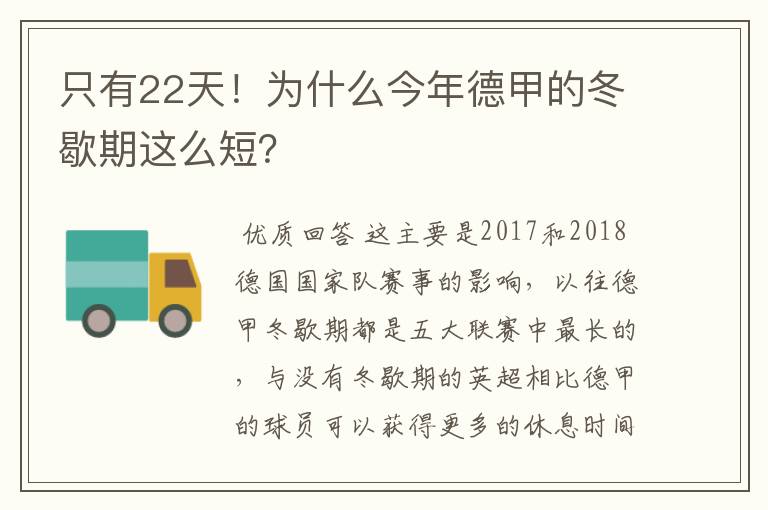 只有22天！为什么今年德甲的冬歇期这么短?

优质回答 这主要是2017和2018德国国家队赛事的影响，以往德甲冬歇期都是五大联赛中最长的，与没有冬歇期的英超相比德甲的球员可以获得更多的休息时间